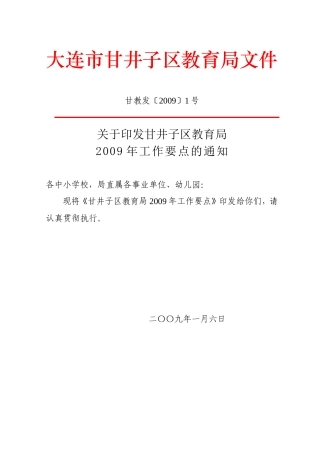 大连市甘井子区教育局文件

甘教发〔2009〕1号

关于印发甘井子区教育局
2009年工作要点的通知

各中小学校，局直属各事业单位、幼儿园：

现将《甘井子区教育局2009年工作要点》印发给你们，请认真贯彻执行。

二〇〇九年一月六日